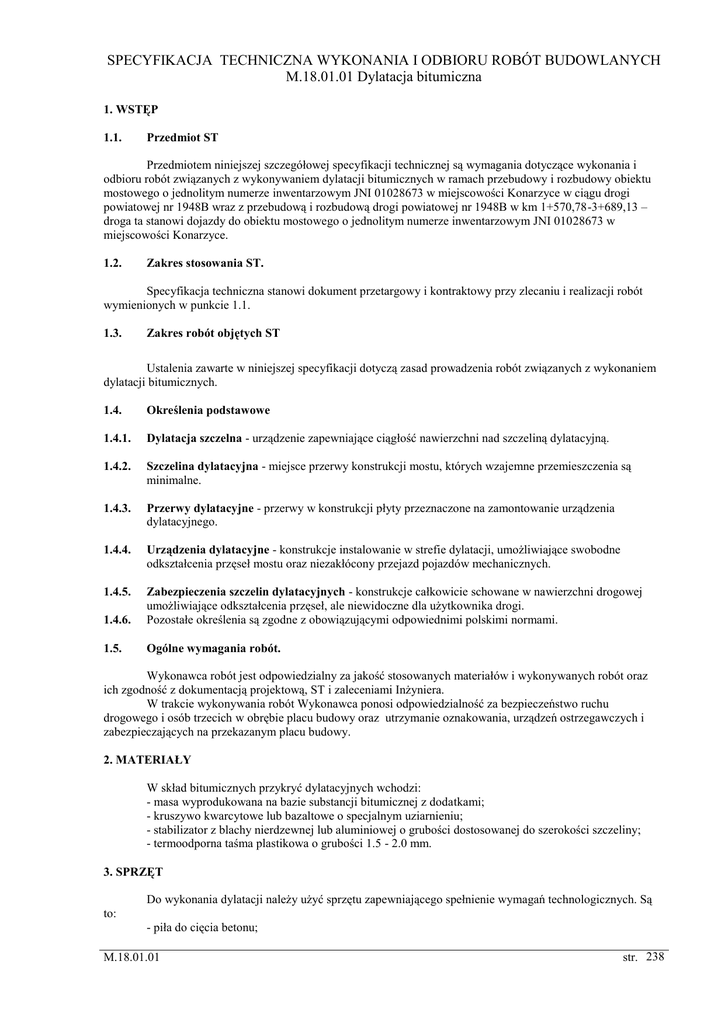 SPECYFIKACJA TECHNICZNA WYKONANIA I ODBIORU ROBÓT BUDOWLANYCH
M.18.01.01 Dylatacja bitumiczna

1. WSTĘP

1.1. Przedmiot ST

Przedmiotem niniejszej szczegółowej specyfikacji technicznej są wymagania dotyczące wykonania i odbioru robót związanych z wykonywaniem dylatacji bitumicznych w ramach przebudowy i rozbudowy obiektu mostowego o jednolitym numerze inwentarzowym JNI 01028673 w miejscowości Konarzyce w ciągu drogi powiatowej nr 1948B wraz z przebudową i rozbudową drogi powiatowej nr 1948B w km 1+570,78-3+689,13 – droga ta stanowi dojazdy do obiektu mostowego o jednolitym numerze inwentarzowym JNI 01028673 w miejscowości Konarzyce.

1.2. Zakres stosowania ST.

Specyfikacja techniczna stanowi dokument przetargowy i kontraktowy przy zlecaniu i realizacji robót wymienionych w punkcie 1.1.

1.3. Zakres robót objętych ST

Ustalenia zawarte w niniejszej specyfikacji dotyczą zasad prowadzenia robót związanych z wykonaniem dylatacji bitumicznych.

1.4. Określenia podstawowe

1.4.1. Dylatacja szczelna - urządzenie zapewniające ciągłość nawierzchni nad szczeliną dylatacyjną.

1.4.2. Szczelina dylatacyjna - miejsce przerwy konstrukcji mostu, których wzajemne przemieszczenia są minimalne.

1.4.3. Przerwy dylatacyjne - przerwy w konstrukcji płyty przeznaczone na zamontowanie urządzenia dylatacyjnego.

1.4.4. Urządzenia dylatacyjne - konstrukcje instalowanie w strefie dylatacji, umożliwiające swobodne odkształcenia przęseł mostu oraz niezakłócony przejazd pojazdów mechanicznych.

1.4.5. Zabezpieczenia szczelin dylatacyjnych - konstrukcje całkowicie schowane w nawierzchni drogowej umożliwiające odkształcenia przęseł, ale niewidoczne dla użytkownika drogi.
1.4.6. Pozostałe określenia są zgodne z obowiązującymi odpowiednimi polskimi normami.

1.5. Ogólne wymagania robót.

Wykonawca robót jest odpowiedzialny za jakość stosowanych materiałów i wykonywanych robót oraz ich zgodność z dokumentacją projektową, ST i zaleceniami Inżyniera.
W trakcie wykonywania robót Wykonawca ponosi odpowiedzialność za bezpieczeństwo ruchu drogowego i osób trzecich w obrębie placu budowy oraz utrzymanie oznakowania, urządzeń ostrzegawczych i zabezpieczających na przekazanym placu budowy.

2. MATERIAŁY

W skład bitumicznych przykryć dylatacyjnych wchodzi:
- masa wyprodukowana na bazie substancji bitumicznej z dodatkami;
- kruszywo kwarcytowe lub bazaltowe o specjalnym uziarnieniu;
- stabilizator z blachy nierdzewnej lub aluminiowej o grubości dostosowanej do szerokości szczeliny;
- termoodporna taśma plastikowa o grubości 1.5 - 2.0 mm.

3. SPRZĘT

Do wykonania dylatacji należy użyć sprzętu zapewniającego spełnienie wymagań technologicznych. Są to:
- piła do cięcia betonu;

M.18.01.01 str. 238